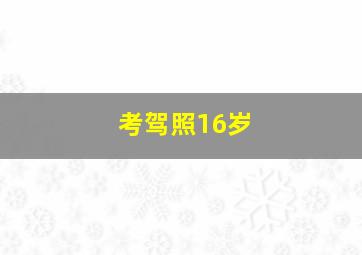 考驾照16岁